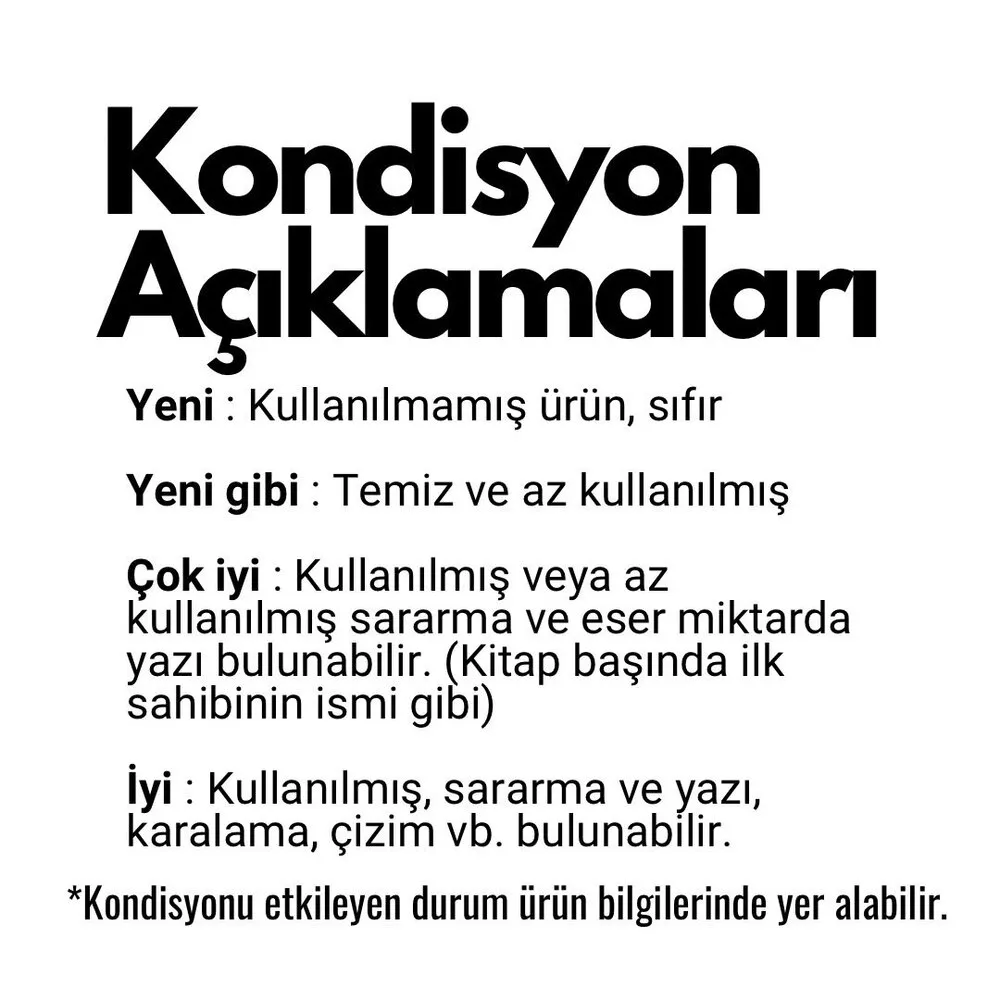 Kondisyon
Açıklamaları

Yeni : Kullanılmamış ürün, sıfır

Yeni gibi : Temiz ve az kullanılmış

Çok iyi : Kullanılmış veya az kullanılmış sararma ve eser miktarda yazı bulunabilir. (Kitap başında ilk sahibinin ismi gibi)

İyi : Kullanılmış, sararma ve yazı, karalama, çizim vb. bulunabilir.

*Kondisyonu etkileyen durum ürün bilgilerinde yer alabilir.